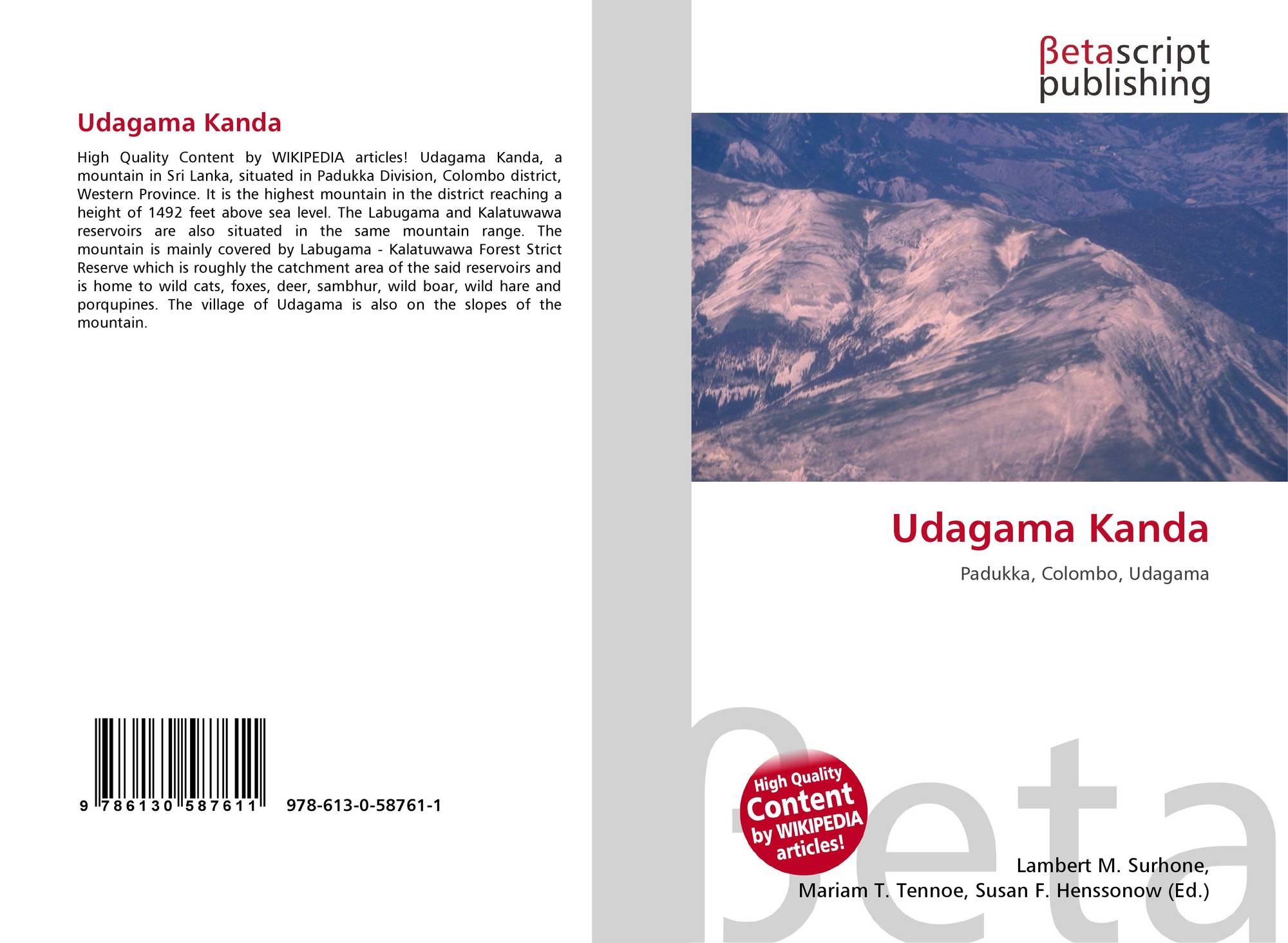 Udagama Kanda

High Quality Content by WIKIPEDIA articles! Udagama Kanda, a mountain in Sri Lanka, situated in Padukka Division, Colombo district, Western Province. It is the highest mountain in the district reaching a height of 1492 feet above sea level. The Labugama and Kalatuwawa reservoirs are also situated in the same mountain range. The mountain is mainly covered by Labugama - Kalatuwawa Forest Strict Reserve which is roughly the catchment area of the said reservoirs and is home to wild cats, foxes, deer, sambhur, wild boar, wild hare and porqupines. The village of Udagama is also on the slopes of the mountain.

9 786130 587611

978-613-0-58761-1

βetascript publishing

Udagama Kanda

Padukka, Colombo, Udagama

High Quality Content by WIKIPEDIA articles!

Lambert M. Surhone,
Mariam T. Tennoe, Susan F. Henssonow (Ed.)

βeta